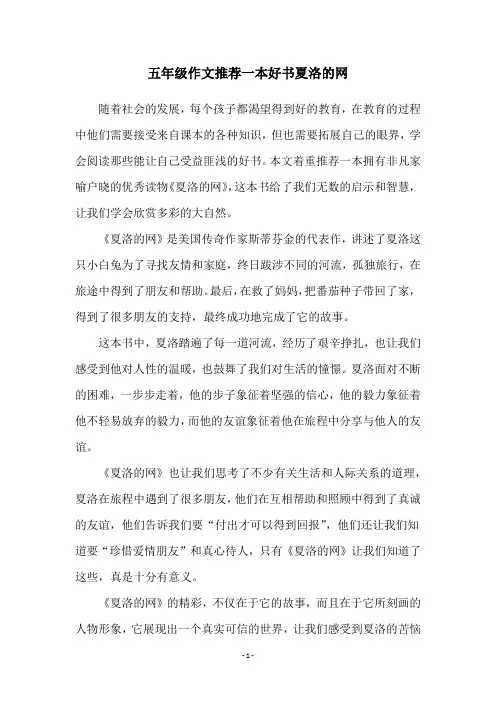 五年级作文推荐一本好书夏洛的网

随着社会的发展，每个孩子都渴望得到好的教育，在教育的过程中他们需要接受来自课本的各种知识，但也需要拓展自己的眼界，学会阅读那些能让自己受益匪浅的好书。本文着重推荐一本拥有非凡家喻户晓的优秀读物《夏洛的网》，这本书给了我们无数的启示和智慧，让我们学会欣赏多彩的大自然。

《夏洛的网》是美国传奇作家斯蒂芬金的代表作，讲述了夏洛这只小白兔为了寻找友情和家庭，终日跋涉不同的河流，孤独旅行，在旅途中得到了朋友和帮助。最后，在救了妈妈，把番茄种子带回了家，得到了很多朋友的支持，最终成功地完成了它的故事。

这本书中，夏洛踏遍了每一道河流，经历了艰辛挣扎，也让我们感受到他对人性的温暖，也鼓舞了我们对生活的憧憬。夏洛面对不断的困难，一步步走着，他的步子象征着坚强的信心，他的毅力象征着他不轻易放弃的毅力，而他的友谊象征着他在旅程中分享与他人的友谊。

《夏洛的网》也让我们思考了不少有关生活和人际关系的道理，夏洛在旅程中遇到了很多朋友，他们在互相帮助和照顾中得到了真诚的友谊，他们告诉我们要“付出才可以得到回报”，他们还让我们知道要“珍惜爱情朋友”和真心待人，只有《夏洛的网》让我们知道了这些，真是十分有意义。

《夏洛的网》的精彩，不仅在于它的故事，而且在于它所刻画的人物形象，它展现出一个真实可信的世界，让我们感受到夏洛的苦恼

- 1 -